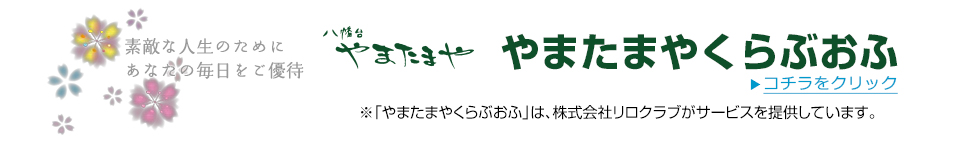 素敵な人生のために
あなたの毎日をご優待

八幡台
やまたまや

やまたまやくらぶおふ

▶コチラをクリック

※「やまたまやくらぶおふ」は、株式会社リロクラブがサービスを提供しています。